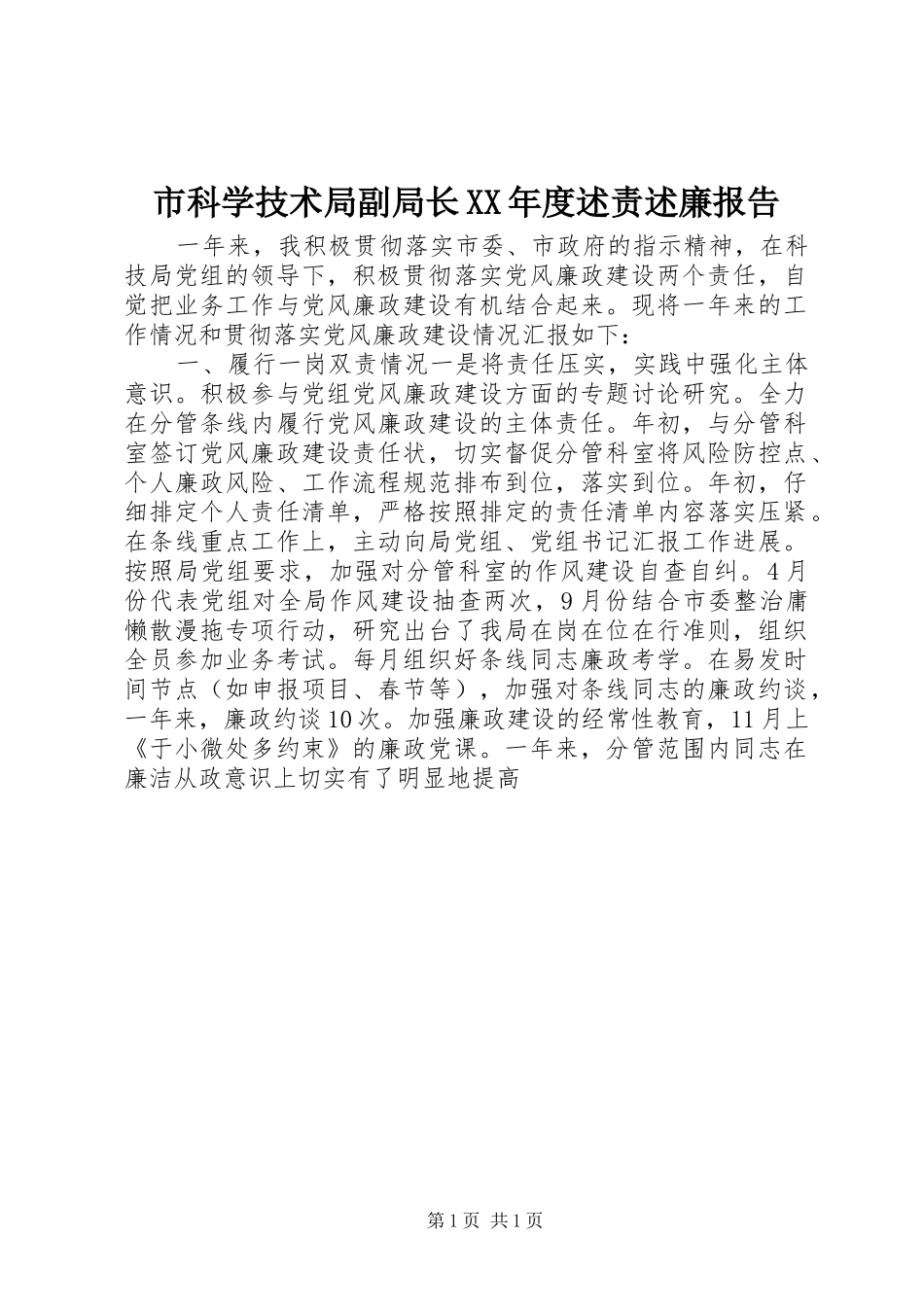 市科学技术局副局长XX年度述责述廉报告

一年来，我积极贯彻落实市委、市政府的指示精神，在科技局党组的领导下，积极贯彻落实党风廉政建设两个责任，自觉把业务工作与党风廉政建设有机结合起来。现将一年来的工作情况和贯彻落实党风廉政建设情况汇报如下：

一、履行一岗双责情况一是将责任压实，实践中强化主体意识。积极参与党组党风廉政建设方面的专题讨论研究。全力在分管条线内履行党风廉政建设的主体责任。年初，与分管科室签订党风廉政建设责任状，切实督促分管科室将风险防控点、个人廉政风险、工作流程规范排布到位，落实到位。年初，仔细排定个人责任清单，严格按照排定的责任清单内容落实压紧。在条线重点工作上，主动向局党组、党组书记汇报工作进展。按照局党组要求，加强对分管科室的作风建设自查自纠。4月份代表党组对全局作风建设抽查两次，9月份结合市委整治庸懒散漫拖专项行动，研究出台了我局在岗在位在行准则，组织全员参加业务考试。每月组织好条线同志廉政考学。在易发时间节点（如申报项目、春节等），加强对条线同志的廉政约谈，一年来，廉政约谈10次。加强廉政建设的经常性教育，11月上《于小微处多约束》的廉政党课。一年来，分管范围内同志在廉洁从政意识上切实有了明显地提高

第1页 共1页